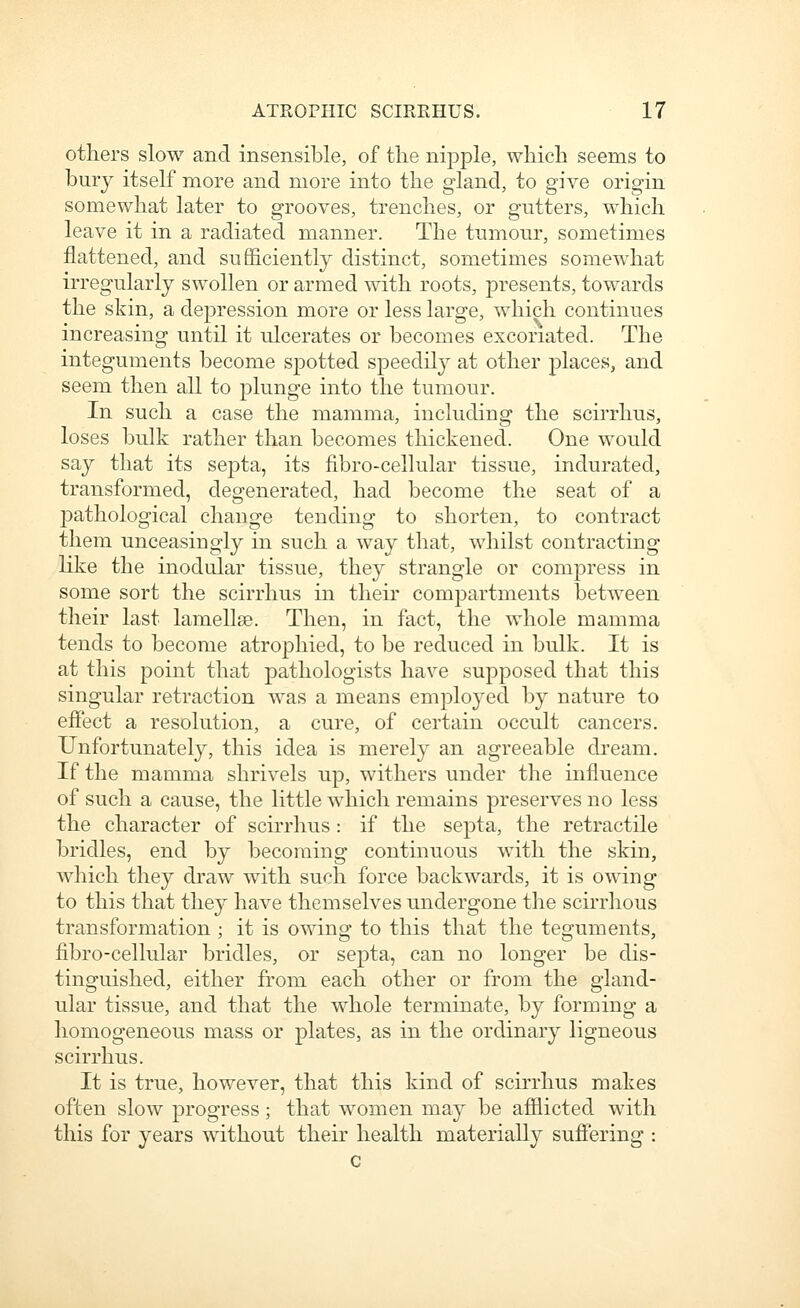 ATROPHIC SCIRRHUS. 17

others slow and insensible, of the nipple, which seems to bury itself more and more into the gland, to give origin somewhat later to grooves, trenches, or gutters, which leave it in a radiated manner. The tumour, sometimes flattened, and sufficiently distinct, sometimes somewhat irregularly swollen or armed with roots, presents, towards the skin, a depression more or less large, which continues increasing until it ulcerates or becomes excoriated. The integuments become spotted speedily at other places, and seem then all to plunge into the tumour.

In such a case the mamma, including the scirrhus, loses bulk rather than becomes thickened. One would say that its septa, its fibro-cellular tissue, indurated, transformed, degenerated, had become the seat of a pathological change tending to shorten, to contract them unceasingly in such a way that, whilst contracting like the inodular tissue, they strangle or compress in some sort the scirrhus in their compartments between their last lamellæ. Then, in fact, the whole mamma tends to become atrophied, to be reduced in bulk. It is at this point that pathologists have supposed that this singular retraction was a means employed by nature to effect a resolution, a cure, of certain occult cancers. Unfortunately, this idea is merely an agreeable dream. If the mamma shrivels up, withers under the influence of such a cause, the little which remains preserves no less the character of scirrhus: if the septa, the retractile bridles, end by becoming continuous with the skin, which they draw with such force backwards, it is owing to this that they have themselves undergone the scirrhous transformation; it is owing to this that the teguments, fibro-cellular bridles, or septa, can no longer be distinguished, either from each other or from the glandular tissue, and that the whole terminate, by forming a homogeneous mass or plates, as in the ordinary ligneous scirrhus.

It is true, however, that this kind of scirrhus makes often slow progress; that women may be afflicted with this for years without their health materially suffering:

C